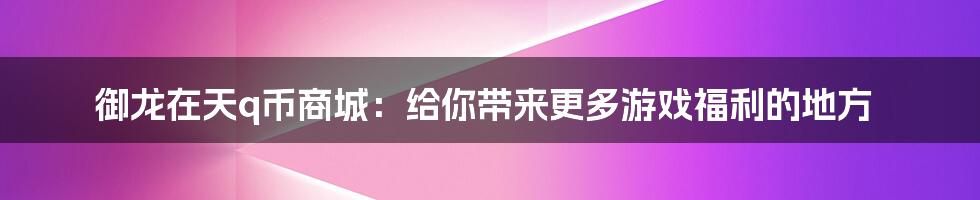 御龙在天q币商城：给你带来更多游戏福利的地方